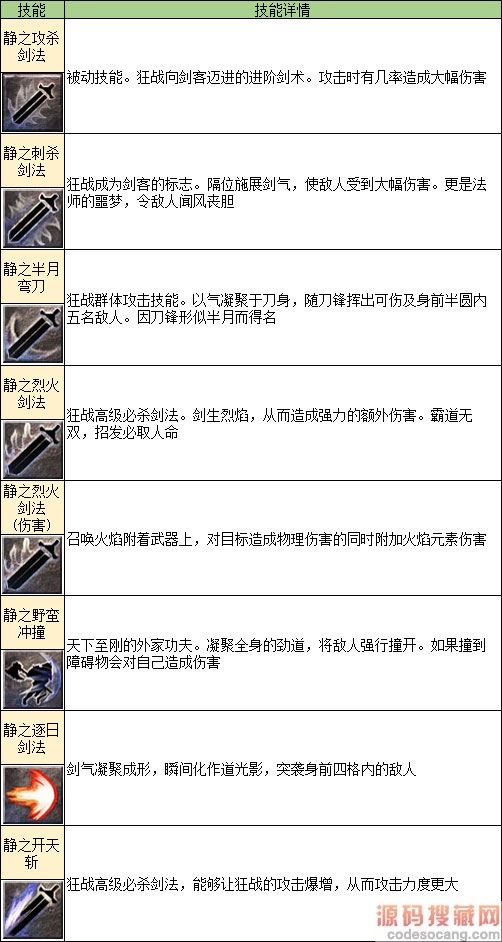 | 技能 | 技能详情 |
|---|---|
| 静之攻杀剑法 | 被动技能。狂战向剑客迈进的进阶剑术。攻击时有几率造成大幅伤害 |
| 静之刺杀剑法 | 狂战成为剑客的标志。隔位施展剑气，使敌人受到大幅伤害。更是法师的噩梦，令敌人闻风丧胆 |
| 静之半月弯刀 | 狂战群体攻击技能。以气凝聚于刀身，随刀锋挥出可伤及身前半圆内五名敌人。因刀锋形似半月而得名 |
| 静之烈火剑法 | 狂战高级必杀剑法。剑生烈焰，从而造成强力的额外伤害。霸道无双，招发必取人命 |
| 静之烈火剑法(伤害) | 召唤火焰附着武器上，对目标造成物理伤害的同时附加火焰元素伤害 |
| 静之野蛮冲撞 | 天下至刚的外家功夫。凝聚全身的劲道，将敌人强行撞开。如果撞到障碍物会对自己造成伤害 |
| 静之逐日剑法 | 剑气凝聚成形，瞬间化作道光影，突袭身前四格内的敌人 |
| 静之开天斩 | 狂战高级必杀剑法，能够让狂战的攻击爆增，从而攻击力度更大 |

源码搜藏网
codesocang.com